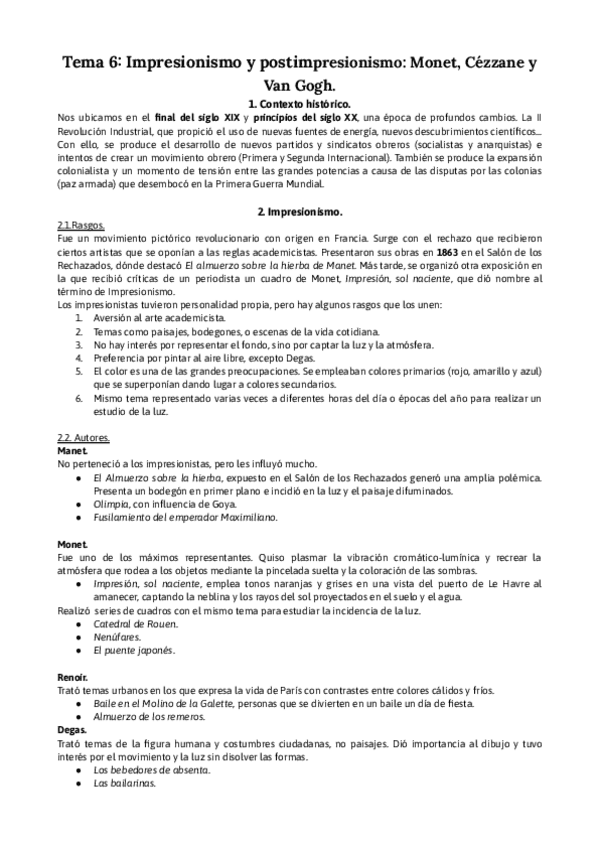 Tema 6: Impresionismo y postimpresionismo: Monet, Cézzane y Van Gogh.

1. Contexto histórico.

Nos ubicamos en el final del siglo XIX y principios del siglo XX, una época de profundos cambios. La II Revolución Industrial, que propició el uso de nuevas fuentes de energía, nuevos descubrimientos científicos... Con ello, se produce el desarrollo de nuevos partidos y sindicatos obreros (socialistas y anarquistas) e intentos de crear un movimiento obrero (Primera y Segunda Internacional). También se produce la expansión colonialista y un momento de tensión entre las grandes potencias a causa de las disputas por las colonias (paz armada) que desembocó en la Primera Guerra Mundial.

2. Impresionismo.

2.1.Rasgos.
Fue un movimiento pictórico revolucionario con origen en Francia. Surge con el rechazo que recibieron ciertos artistas que se oponían a las reglas academicistas. Presentaron sus obras en 1863 en el Salón de los Rechazados, dónde destacó El almuerzo sobre la hierba de Manet. Más tarde, se organizó otra exposición en la que recibió críticas de un periodista un cuadro de Monet, Impresión, sol naciente, que dió nombre al término de Impresionismo.
Los impresionistas tuvieron personalidad propia, pero hay algunos rasgos que los unen:
1. Aversión al arte academicista.
2. Temas como paisajes, bodegones, o escenas de la vida cotidiana.
3. No hay interés por representar el fondo, sino por captar la luz y la atmósfera.
4. Preferencia por pintar al aire libre, excepto Degas.
5. El color es una de las grandes preocupaciones. Se empleaban colores primarios (rojo, amarillo y azul) que se superponían dando lugar a colores secundarios.
6. Mismo tema representado varias veces a diferentes horas del día o épocas del año para realizar un estudio de la luz.

2.2. Autores.
Manet.
No perteneció a los impresionistas, pero les influyó mucho.
● El Almuerzo sobre la hierba, expuesto en el Salón de los Rechazados generó una amplia polémica. Presenta un bodegón en primer plano e incidió en la luz y el paisaje difuminados.
● Olimpia, con influencia de Goya.
● Fusilamiento del emperador Maximiliano.

Monet.
Fue uno de los máximos representantes. Quiso plasmar la vibración cromático-lumínica y recrear la atmósfera que rodea a los objetos mediante la pincelada suelta y la coloración de las sombras.
● Impresión, sol naciente, emplea tonos naranjas y grises en una vista del puerto de Le Havre al amanecer, captando la neblina y los rayos del sol proyectados en el suelo y el agua.
Realizó series de cuadros con el mismo tema para estudiar la incidencia de la luz.
● Catedral de Rouen.
● Nenúfares.
● El puente japonés.

Renoir.
Trató temas urbanos en los que expresa la vida de París con contrastes entre colores cálidos y fríos.
● Baile en el Molino de la Galette, personas que se divierten en un baile un día de fiesta.
● Almuerzo de los remeros.
Degas.
Trató temas de la figura humana y costumbres ciudadanas, no paisajes. Dió importancia al dibujo y tuvo interés por el movimiento y la luz sin disolver las formas.
● Los bebedores de absenta.
● Las bailarinas.